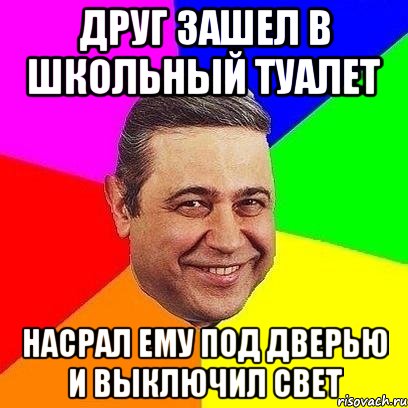 ДРУГ ЗАШЕЛ В ШКОЛЬНЫЙ ТУАЛЕТ

НАСРАЛ ЕМУ ПОД ДВЕРЬЮ И ВЫКЛЮЧИЛ СВЕТ

risovach.ru